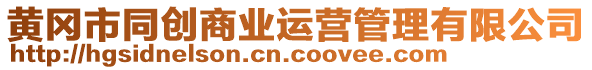 黄冈市同创商业运营管理有限公司
http://hgsidnelson.cn.coovee.com